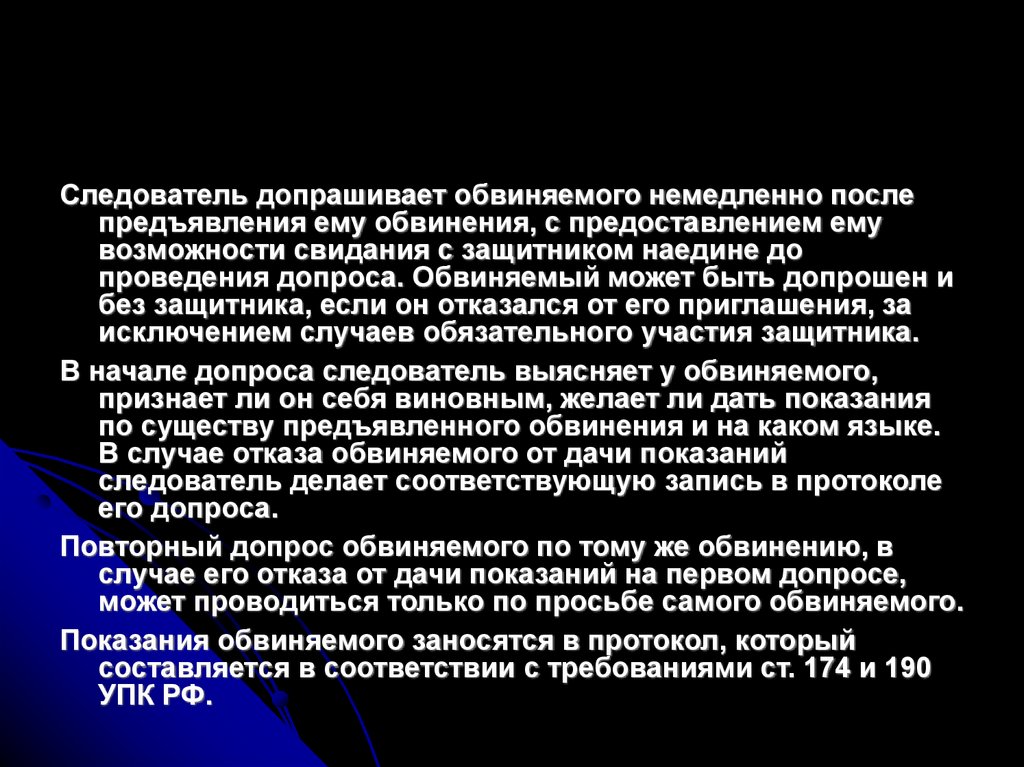 Следователь допрашивает обвиняемого немедленно после предъявления ему обвинения, с предоставлением ему возможности свидания с защитником наедине до проведения допроса. Обвиняемый может быть допрошен и без защитника, если он отказался от его приглашения, за исключением случаев обязательного участия защитника.

В начале допроса следователь выясняет у обвиняемого, признает ли он себя виновным, желает ли дать показания по существу предъявленного обвинения и на каком языке. В случае отказа обвиняемого от дачи показаний следователь делает соответствующую запись в протоколе его допроса.

Повторный допрос обвиняемого по тому же обвинению, в случае его отказа от дачи показаний на первом допросе, может проводиться только по просьбе самого обвиняемого.

Показания обвиняемого заносятся в протокол, который составляется в соответствии с требованиями ст. 174 и 190 УПК РФ.